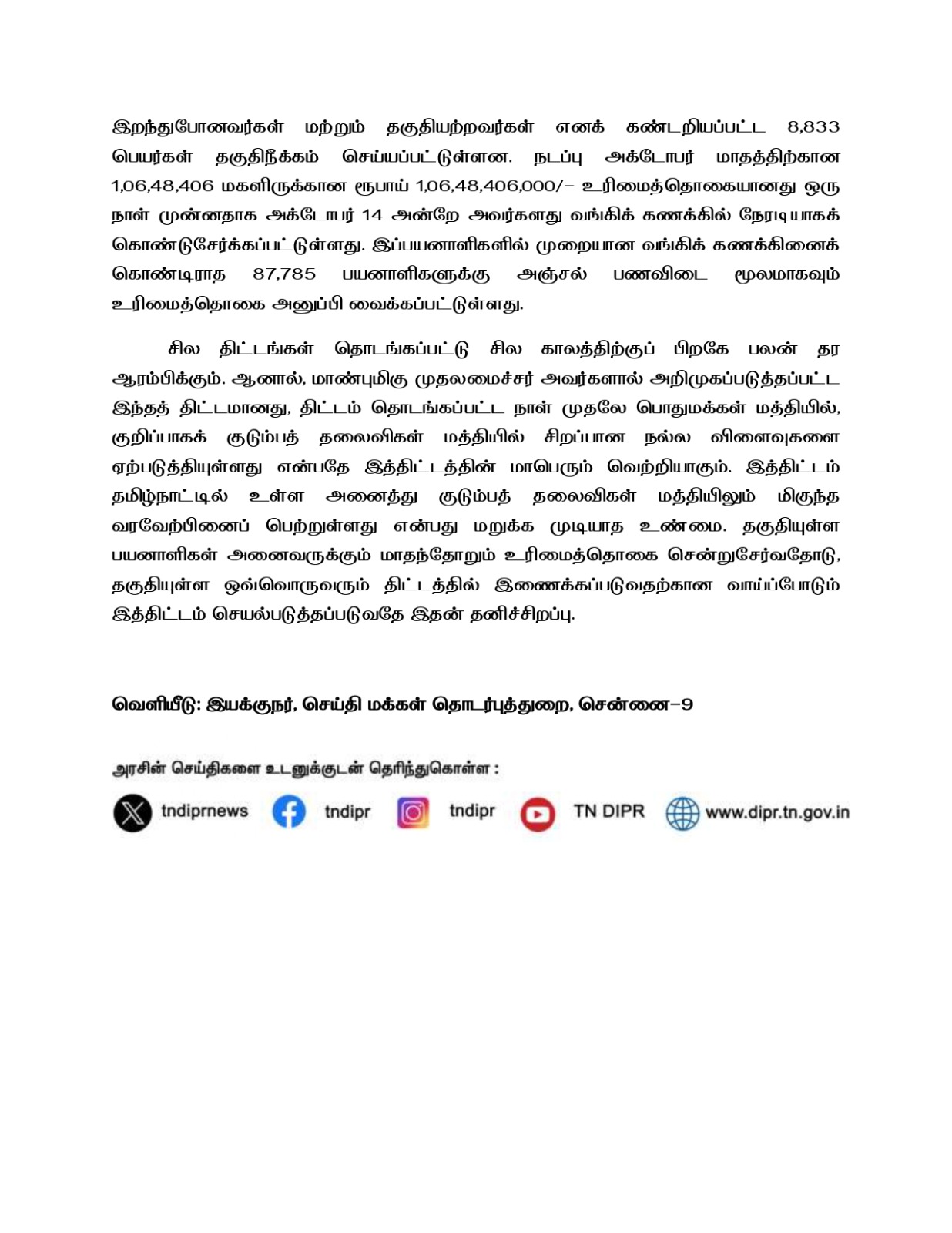 இறந்துபோனவர்கள் மற்றும் தகுதியற்றவர்கள் எனக் கண்டறியப்பட்ட 8,833 பெயர்கள் தகுதிநீக்கம் செய்யப்பட்டுள்ளன. நடப்பு அக்டோபர் மாதத்திற்கான 1,06,48,406 மகளிருக்கான ரூபாய் 1,06,48,406,000/- உரிமைத்தொகையானது ஒரு நாள் முன்னதாக அக்டோபர் 14 அன்றே அவர்களது வங்கிக் கணக்கில் நேரடியாகக் கொண்டுசேர்க்கப்பட்டுள்ளது. இப்பயனாளிகளில் முறையான வங்கிக் கணக்கினைக் கொண்டிராத 87,785 பயனாளிகளுக்கு அஞ்சல் பணவிடை மூலமாகவும் உரிமைத்தொகை அனுப்பி வைக்கப்பட்டுள்ளது.

சில திட்டங்கள் தொடங்கப்பட்டு சில காலத்திற்குப் பிறகே பலன் தர ஆரம்பிக்கும். ஆனால், மாண்புமிகு முதலமைச்சர் அவர்களால் அறிமுகப்படுத்தப்பட்ட இந்தத் திட்டமானது, திட்டம் தொடங்கப்பட்ட நாள் முதலே பொதுமக்கள் மத்தியில், குறிப்பாகக் குடும்பத் தலைவிகள் மத்தியில் சிறப்பான நல்ல விளைவுகளை ஏற்படுத்தியுள்ளது என்பதே இத்திட்டத்தின் மாபெரும் வெற்றியாகும். இத்திட்டம் தமிழ்நாட்டில் உள்ள அனைத்து குடும்பத் தலைவிகள் மத்தியிலும் மிகுந்த வரவேற்பினைப் பெற்றுள்ளது என்பது மறுக்க முடியாத உண்மை. தகுதியுள்ள பயனாளிகள் அனைவருக்கும் மாதந்தோறும் உரிமைத்தொகை சென்றுசேர்வதோடு, தகுதியுள்ள ஒவ்வொருவரும் திட்டத்தில் இணைக்கப்படுவதற்கான வாய்ப்போடும் இத்திட்டம் செயல்படுத்தப்படுவதே இதன் தனிச்சிறப்பு.

வெளியீடு: இயக்குநர், செய்தி மக்கள் தொடர்புத்துறை, சென்னை-9

அரசின் செய்திகளை உடனுக்குடன் தெரிந்துகொள்ள :

tndiprnews tndipr tndipr TN DIPR www.dipr.tn.gov.in